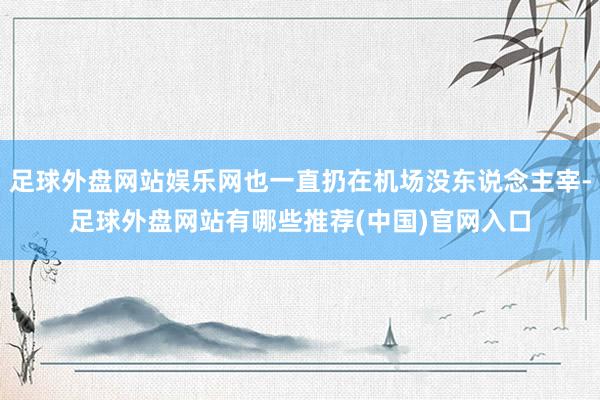 足球外盘网站娱乐网也一直扔在机场没东说念主宰-足球外盘网站有哪些推荐(中国)官网入口